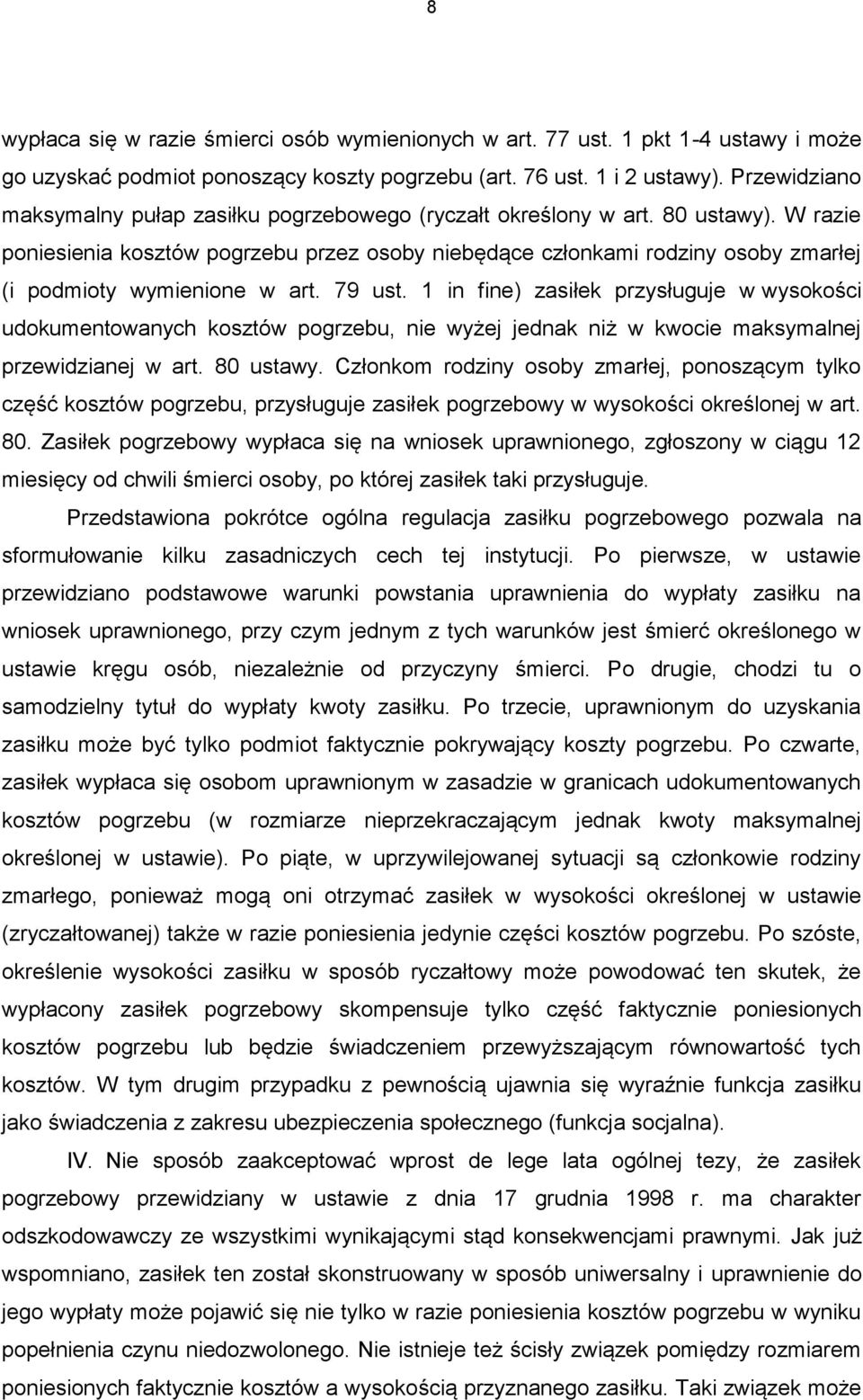 8

wypłaca się w razie śmierci osób wymienionych w art. 77 ust. 1 pkt 1-4 ustawy i może go uzyskać podmiot ponoszący koszty pogrzebu (art. 76 ust. 1 i 2 ustawy). Przewidziano maksymalny pułap zasiłku pogrzebowego (ryczałt określony w art. 80 ustawy). W razie poniesienia kosztów pogrzebu przez osoby niebędące członkami rodziny osoby zmarłej (i podmioty wymienione w art. 79 ust. 1 in fine) zasiłek przysługuje w wysokości udokumentowanych kosztów pogrzebu, nie wyżej jednak niż w kwocie maksymalnej przewidzianej w art. 80 ustawy. Członkom rodziny osoby zmarłej, ponoszącym tylko część kosztów pogrzebu, przysługuje zasiłek pogrzebowy w wysokości określonej w art. 80. Zasiłek pogrzebowy wypłaca się na wniosek uprawnionego, zgłoszony w ciągu 12 miesięcy od chwili śmierci osoby, po której zasiłek taki przysługuje.

Przedstawiona pokrótce ogólna regulacja zasiłku pogrzebowego pozwala na sformułowanie kilku zasadniczych cech tej instytucji. Po pierwsze, w ustawie przewidziano podstawowe warunki powstania uprawnienia do wypłaty zasiłku na wniosek uprawnionego, przy czym jednym z tych warunków jest śmierć określonego w ustawie kręgu osób, niezależnie od przyczyny śmierci. Po drugie, chodzi tu o samodzielny tytuł do wypłaty kwoty zasiłku. Po trzecie, uprawnionym do uzyskania zasiłku może być tylko podmiot faktycznie pokrywający koszty pogrzebu. Po czwarte, zasiłek wypłaca się osobom uprawnionym w zasadzie w granicach udokumentowanych kosztów pogrzebu (w rozmiarze nieprzekraczającym jednak kwoty maksymalnej określonej w ustawie). Po piąte, w uprzywilejowanej sytuacji są członkowie rodziny zmarłego, ponieważ mogą oni otrzymać zasiłek w wysokości określonej w ustawie (zryczałtowanej) także w razie poniesienia jedynie części kosztów pogrzebu. Po szóste, określenie wysokości zasiłku w sposób ryczałtowy może powodować ten skutek, że wypłacony zasiłek pogrzebowy skompensuje tylko część faktycznie poniesionych kosztów pogrzebu lub będzie świadczeniem przewyższającym równowartość tych kosztów. W tym drugim przypadku z pewnością ujawnia się wyraźnie funkcja zasiłku jako świadczenia z zakresu ubezpieczenia społecznego (funkcja socjalna).

IV. Nie sposób zaakceptować wprost de lege lata ogólnej tezy, że zasiłek pogrzebowy przewidziany w ustawie z dnia 17 grudnia 1998 r. ma charakter odszkodowawczy ze wszystkimi wynikającymi stąd konsekwencjami prawnymi. Jak już wspomniano, zasiłek ten został skonstruowany w sposób uniwersalny i uprawnienie do jego wypłaty może pojawić się nie tylko w razie poniesienia kosztów pogrzebu w wyniku popełnienia czynu niedozwolonego. Nie istnieje też ścisły związek pomiędzy rozmiarem poniesionych faktycznie kosztów a wysokością przyznanego zasiłku. Taki związek może